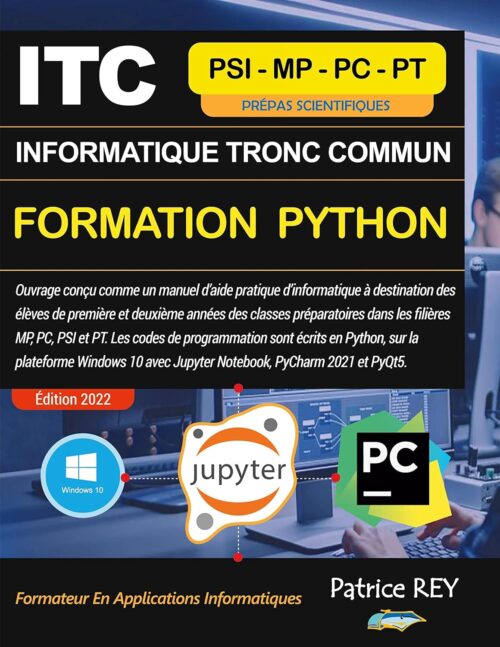 ITC

PSI - MP - PC - PT

PRÉPAS SCIENTIFIQUES

INFORMATIQUE TRONC COMMUN

FORMATION PYTHON

Ouvrage conçu comme un manuel d'aide pratique d'informatique à destination des élèves de première et deuxième années des classes préparatoires dans les filières MP, PC, PSI et PT. Les codes de programmation sont écrits en Python, sur la plateforme Windows 10 avec Jupyter Notebook, PyCharm 2021 et PyQt5.

Édition 2022

Windows 10

jupyter

PC

Formateur En Applications Informatiques

Patrice REY